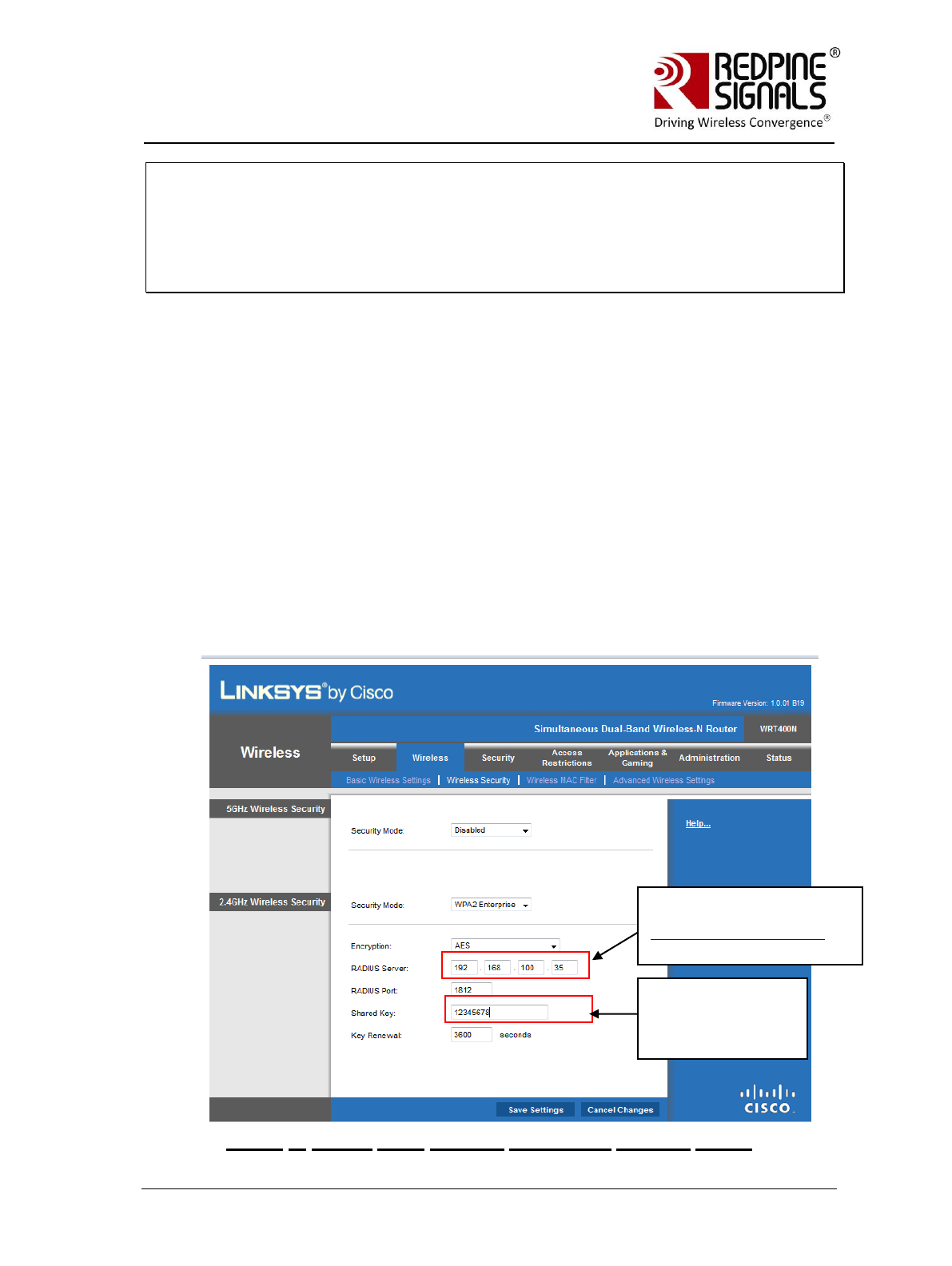 REDPINE SIGNALS®
Driving Wireless Convergence®

LINKSYS® by Cisco

Firmware Version: 1.0.01 B19

Wireless

Simultaneous Dual-Band Wireless-N Router
WRT400N

Setup
Wireless
Security
Access Restrictions
Applications & Gaming
Administration
Status

Basic Wireless Settings | Wireless Security | Wireless MAC Filter | Advanced Wireless Settings

5GHz Wireless Security

Security Mode: Disabled

Help...

2.4GHz Wireless Security

Security Mode: WPA2 Enterprise

Encryption: AES
RADIUS Server: 192 . 168 . 100 . 35
RADIUS Port: 1812
Shared Key: 12345678
Key Renewal: 3600 seconds

Save Settings
Cancel Changes

CISCO.